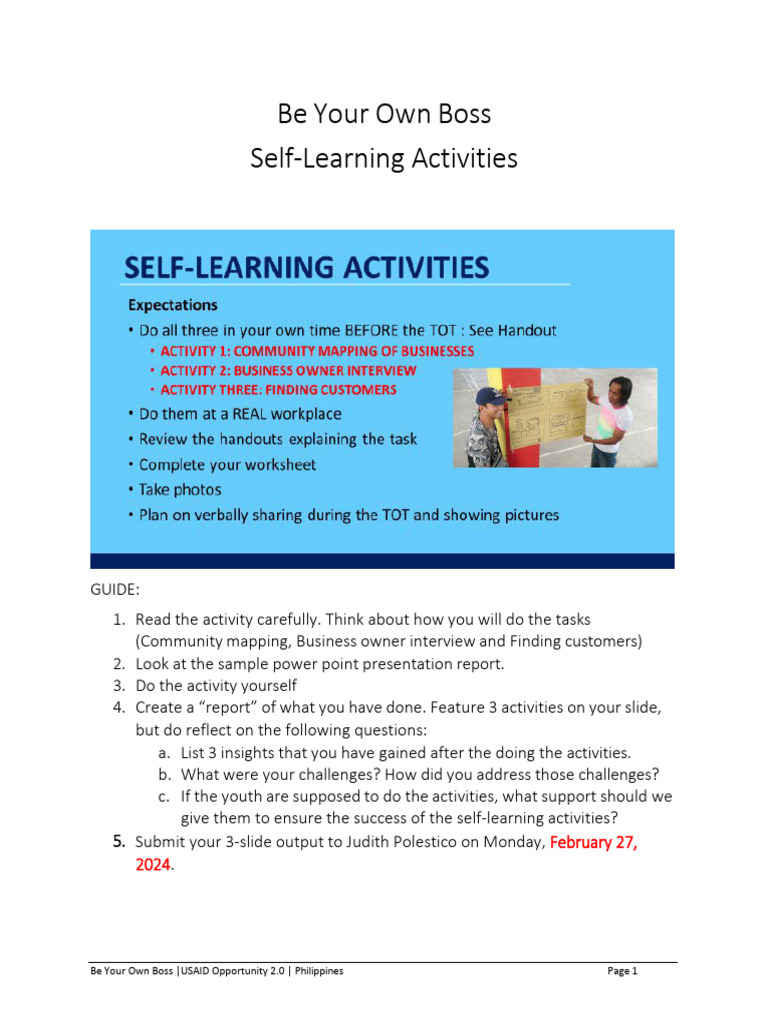 Be Your Own Boss
Self-Learning Activities

SELF-LEARNING ACTIVITIES

Expectations

• Do all three in your own time BEFORE the TOT : See Handout
  • ACTIVITY 1: COMMUNITY MAPPING OF BUSINESSES
  • ACTIVITY 2: BUSINESS OWNER INTERVIEW
  • ACTIVITY THREE: FINDING CUSTOMERS
• Do them at a REAL workplace
• Review the handouts explaining the task
• Complete your worksheet
• Take photos
• Plan on verbally sharing during the TOT and showing pictures

GUIDE:

1. Read the activity carefully. Think about how you will do the tasks (Community mapping, Business owner interview and Finding customers)
2. Look at the sample power point presentation report.
3. Do the activity yourself
4. Create a "report" of what you have done. Feature 3 activities on your slide, but do reflect on the following questions:
   a. List 3 insights that you have gained after the doing the activities.
   b. What were your challenges? How did you address those challenges?
   c. If the youth are supposed to do the activities, what support should we give them to ensure the success of the self-learning activities?
5. Submit your 3-slide output to Judith Polestico on Monday, February 27, 2024.

Be Your Own Boss |USAID Opportunity 2.0 | Philippines    Page 1